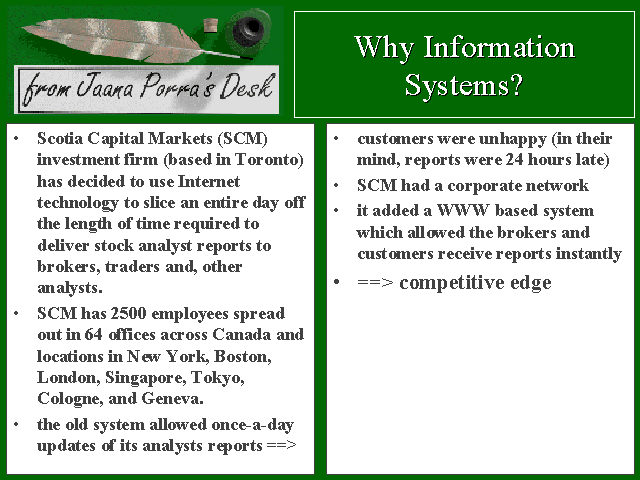 from Jaana Porra's Desk

Why Information Systems?

• Scotia Capital Markets (SCM) investment firm (based in Toronto) has decided to use Internet technology to slice an entire day off the length of time required to deliver stock analyst reports to brokers, traders and, other analysts.
• SCM has 2500 employees spread out in 64 offices across Canada and locations in New York, Boston, London, Singapore, Tokyo, Cologne, and Geneva.
• the old system allowed once-a-day updates of its analysts reports ==>

• customers were unhappy (in their mind, reports were 24 hours late)
• SCM had a corporate network
• it added a WWW based system which allowed the brokers and customers receive reports instantly
• ==> competitive edge